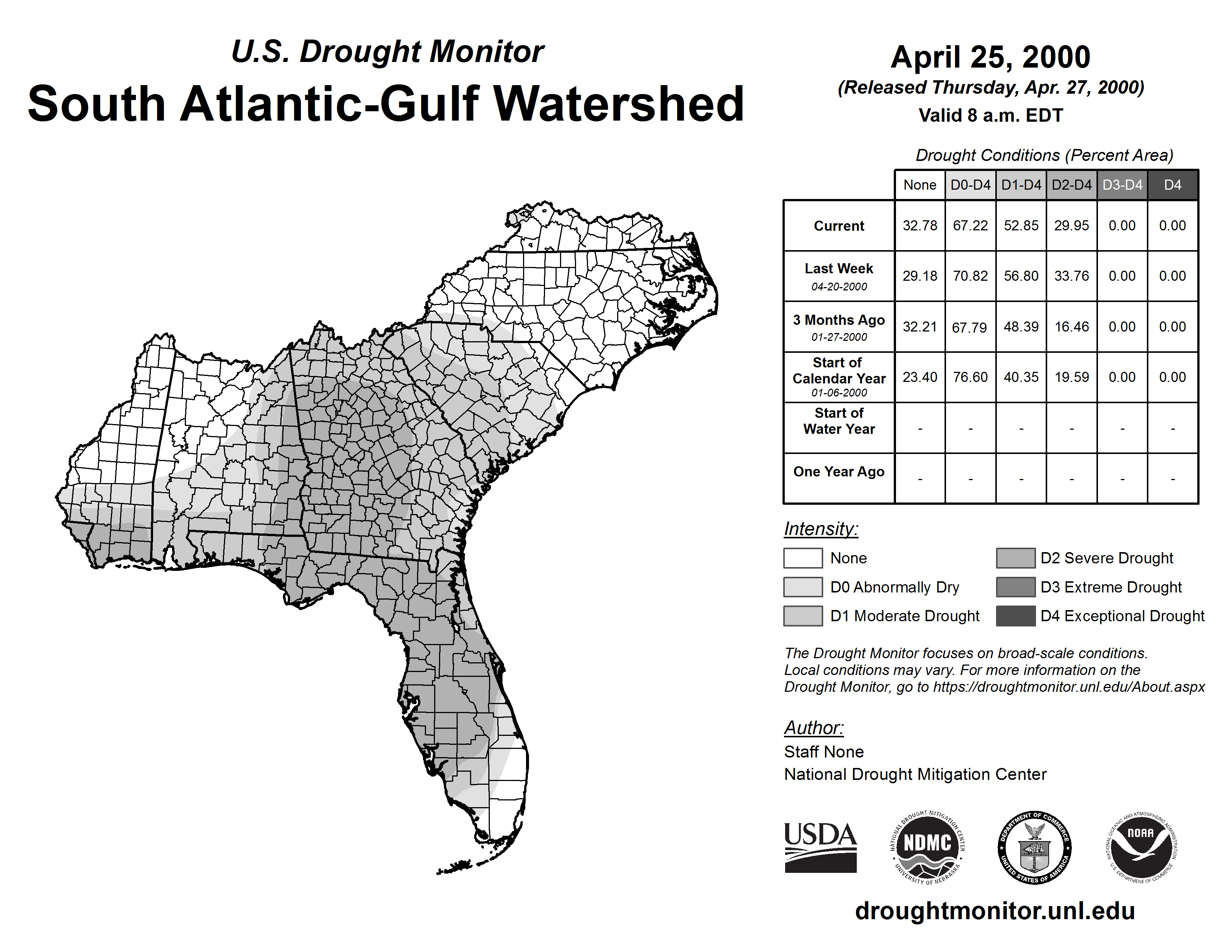 U.S. Drought Monitor
South Atlantic-Gulf Watershed

April 25, 2000
(Released Thursday, Apr. 27, 2000)
Valid 8 a.m. EDT

Drought Conditions (Percent Area)

| | None | D0-D4 | D1-D4 | D2-D4 | D3-D4 | D4 |
|---|---|---|---|---|---|---|
| Current | 32.78 | 67.22 | 52.85 | 29.95 | 0.00 | 0.00 |
| Last Week 04-20-2000 | 29.18 | 70.82 | 56.80 | 33.76 | 0.00 | 0.00 |
| 3 Months Ago 01-27-2000 | 32.21 | 67.79 | 48.39 | 16.46 | 0.00 | 0.00 |
| Start of Calendar Year 01-06-2000 | 23.40 | 76.60 | 40.35 | 19.59 | 0.00 | 0.00 |
| Start of Water Year | - | - | - | - | - | - |
| One Year Ago | - | - | - | - | - | - |

Intensity:
None
D0 Abnormally Dry
D1 Moderate Drought
D2 Severe Drought
D3 Extreme Drought
D4 Exceptional Drought

The Drought Monitor focuses on broad-scale conditions. Local conditions may vary. For more information on the Drought Monitor, go to https://droughtmonitor.unl.edu/About.aspx

Author:
Staff None
National Drought Mitigation Center

USDA
NATIONAL DROUGHT MITIGATION CENTER NDMC UNIVERSITY OF NEBRASKA
DEPARTMENT OF COMMERCE UNITED STATES OF AMERICA
NATIONAL OCEANIC AND ATMOSPHERIC ADMINISTRATION NOAA U.S. DEPARTMENT OF COMMERCE

droughtmonitor.unl.edu